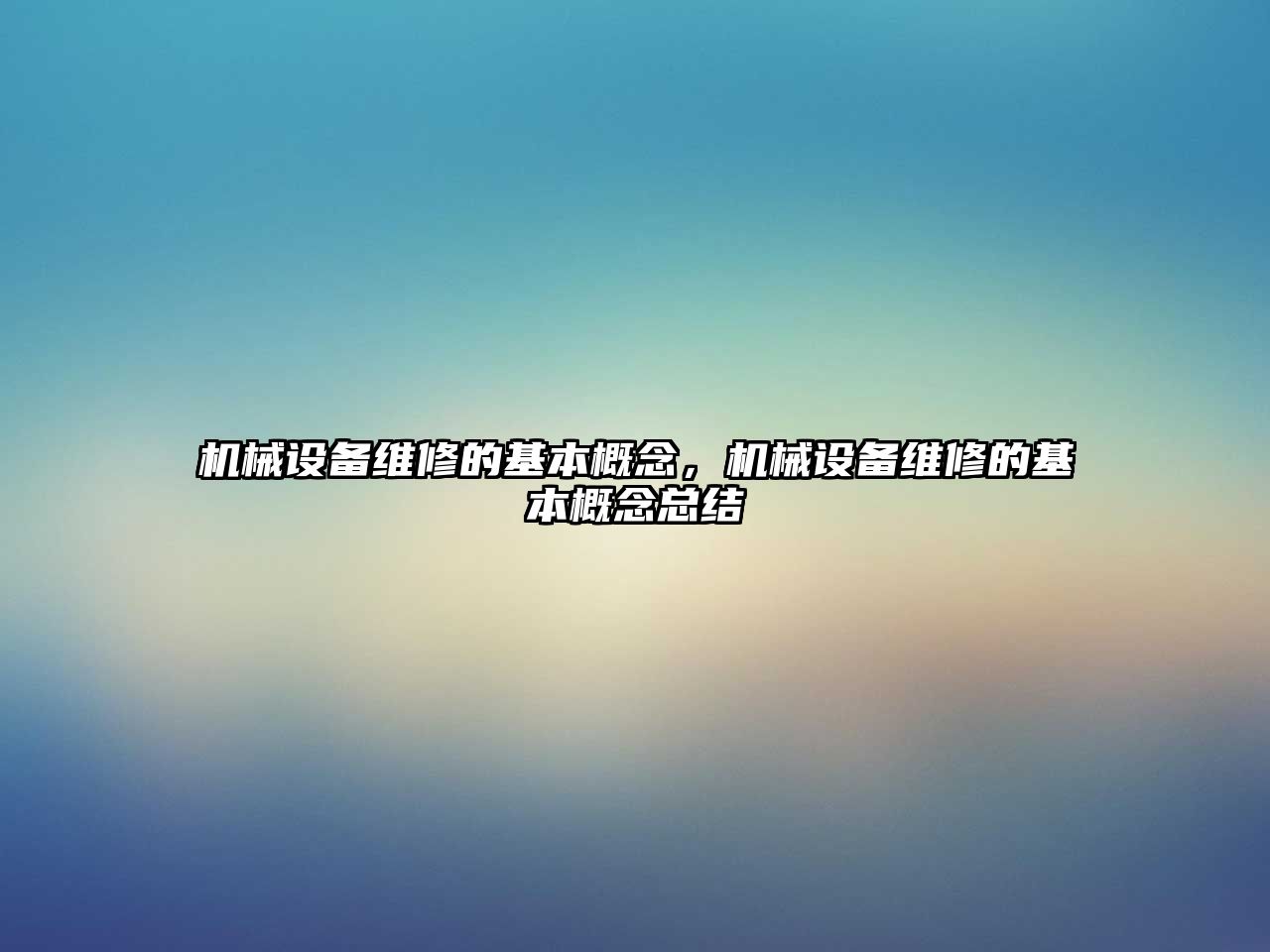 机械设备维修的基本概念，机械设备维修的基本概念总结